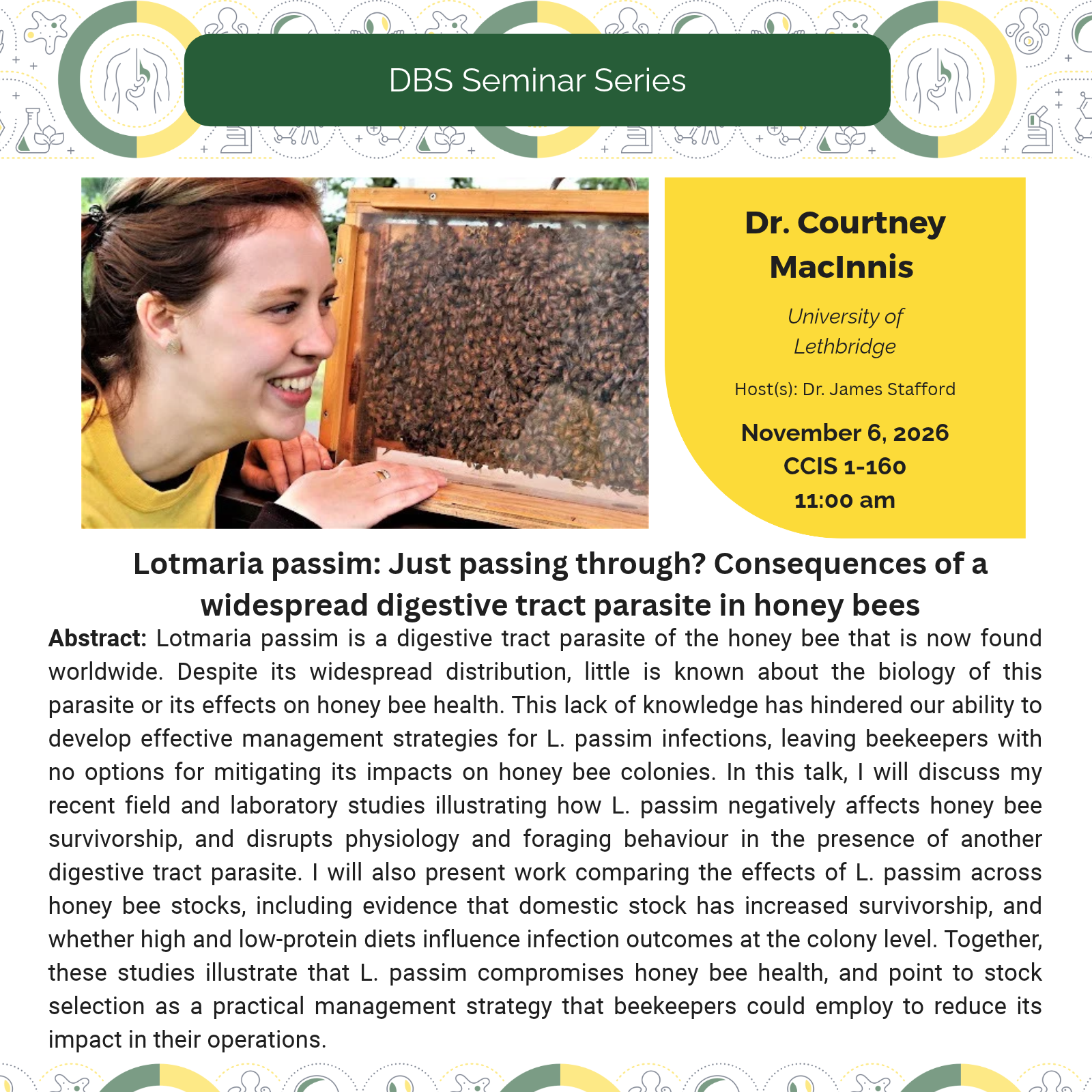 DBS Seminar Series

Dr. Courtney MacInnis

University of Lethbridge

Host(s): Dr. James Stafford

November 6, 2026
CCIS 1-160
11:00 am

Lotmaria passim: Just passing through? Consequences of a widespread digestive tract parasite in honey bees

Abstract: Lotmaria passim is a digestive tract parasite of the honey bee that is now found worldwide. Despite its widespread distribution, little is known about the biology of this parasite or its effects on honey bee health. This lack of knowledge has hindered our ability to develop effective management strategies for L. passim infections, leaving beekeepers with no options for mitigating its impacts on honey bee colonies. In this talk, I will discuss my recent field and laboratory studies illustrating how L. passim negatively affects honey bee survivorship, and disrupts physiology and foraging behaviour in the presence of another digestive tract parasite. I will also present work comparing the effects of L. passim across honey bee stocks, including evidence that domestic stock has increased survivorship, and whether high and low-protein diets influence infection outcomes at the colony level. Together, these studies illustrate that L. passim compromises honey bee health, and point to stock selection as a practical management strategy that beekeepers could employ to reduce its impact in their operations.